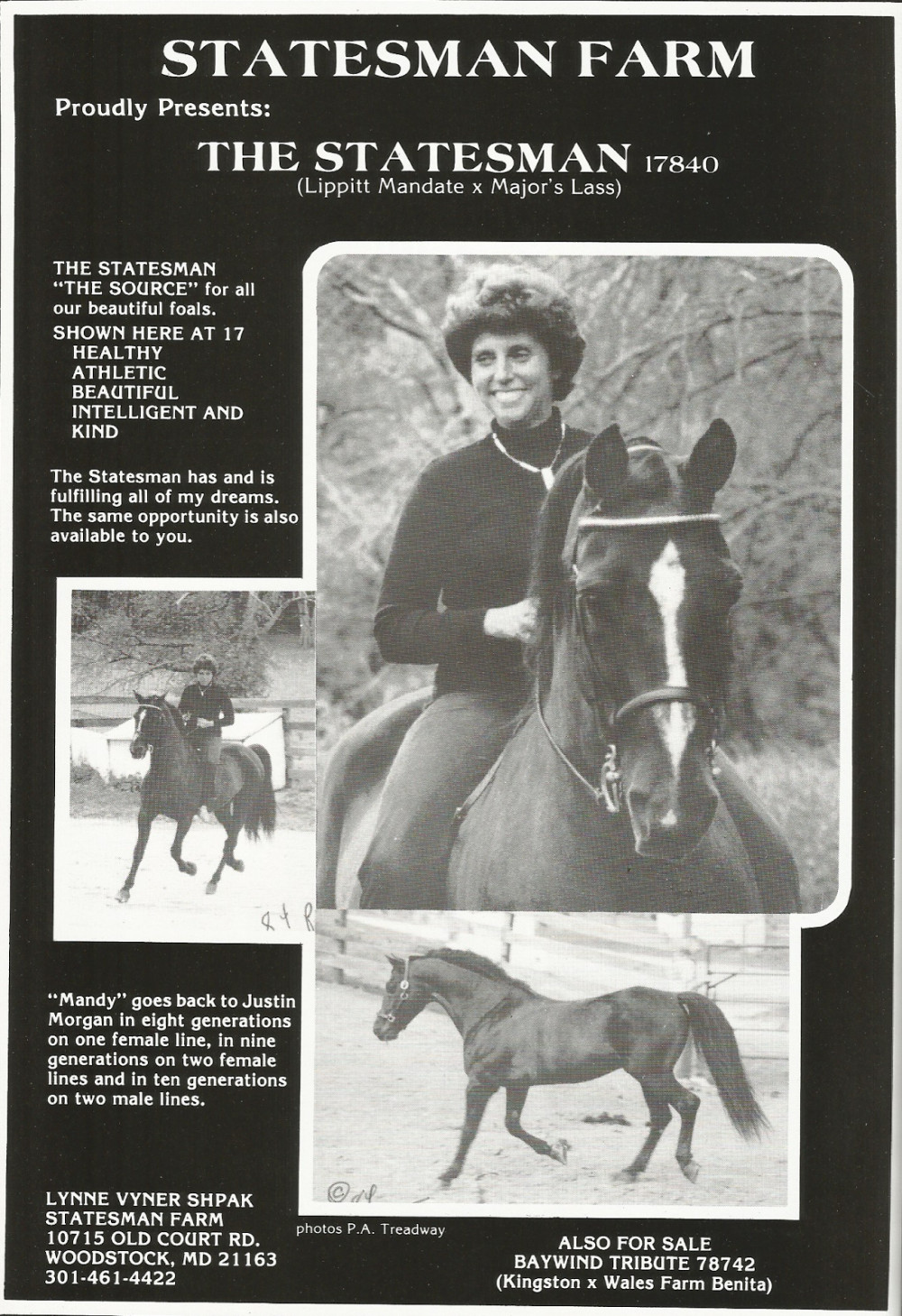 STATESMAN FARM

Proudly Presents:

THE STATESMAN 17840
(Lippitt Mandate x Major's Lass)

THE STATESMAN "THE SOURCE" for all our beautiful foals.

SHOWN HERE AT 17
HEALTHY
ATHLETIC
BEAUTIFUL
INTELLIGENT AND
KIND

The Statesman has and is fulfilling all of my dreams. The same opportunity is also available to you.

"Mandy" goes back to Justin Morgan in eight generations on one female line, in nine generations on two female lines and in ten generations on two male lines.

LYNNE VYNER SHPAK
STATESMAN FARM
10715 OLD COURT RD.
WOODSTOCK, MD 21163
301-461-4422

photos P.A. Treadway

ALSO FOR SALE
BAYWIND TRIBUTE 78742
(Kingston x Wales Farm Benita)